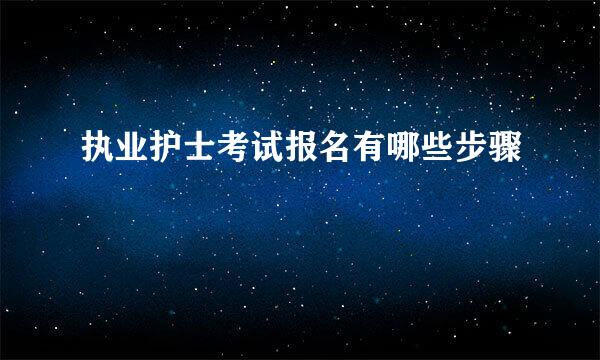 执业护士考试报名有哪些步骤